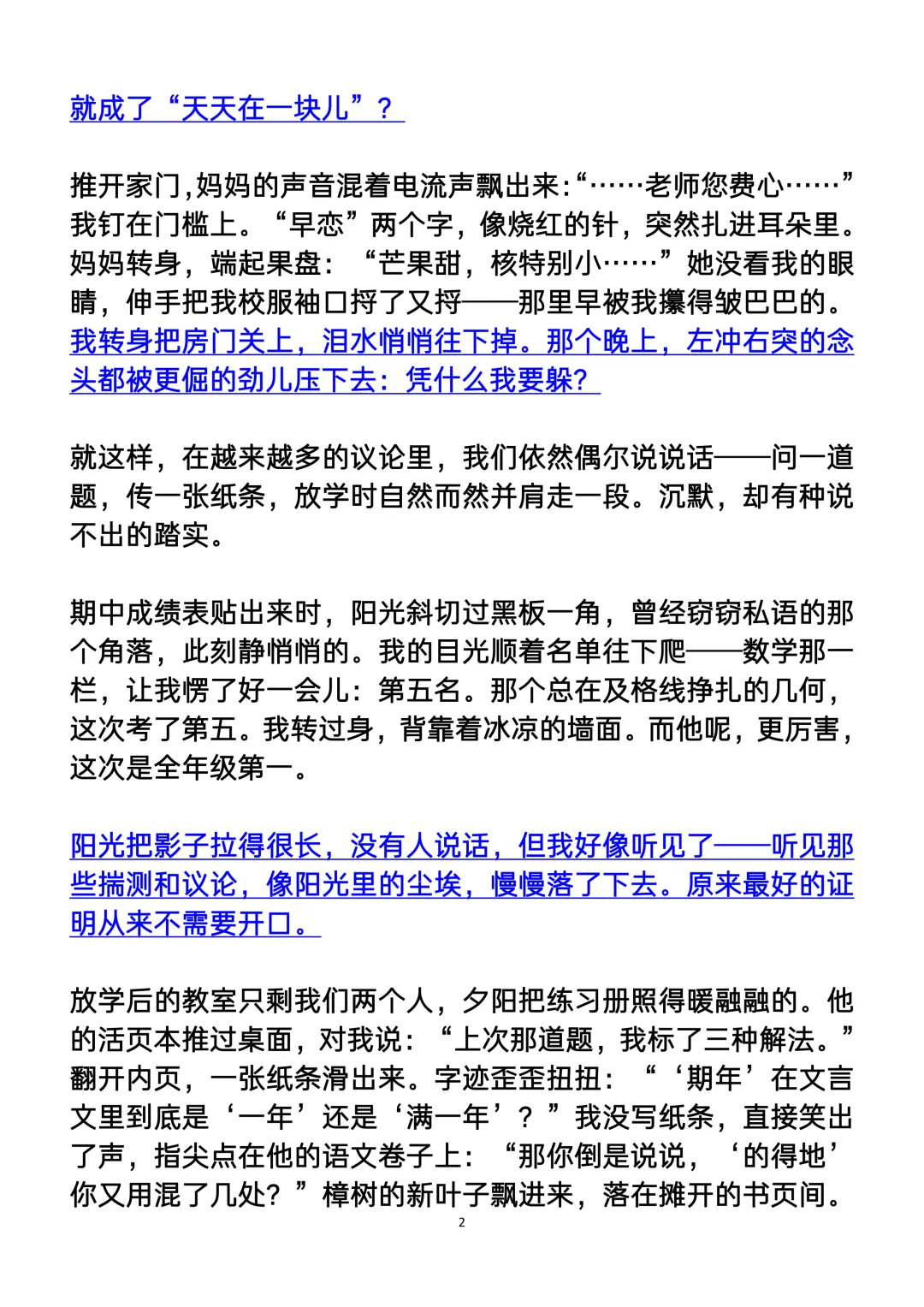 就成了“天天在一块儿”？

推开家门,妈妈的声音混着电流声飘出来:“……老师您费心……”我钉在门槛上。“早恋”两个字，像烧红的针，突然扎进耳朵里。妈妈转身，端起果盘：“芒果甜，核特别小……”她没看我的眼睛，伸手把我校服袖口捋了又捋——那里早被我攥得皱巴巴的。我转身把房门关上，泪水悄悄往下掉。那个晚上，左冲右突的念头都被更倔的劲儿压下去：凭什么我要躲?

就这样，在越来越多的议论里，我们依然偶尔说说话——问一道题，传一张纸条，放学时自然而然并肩走一段。沉默，却有种说不出的踏实。

期中成绩表贴出来时，阳光斜切过黑板一角，曾经窃窃私语的那个角落，此刻静悄悄的。我的目光顺着名单往下爬——数学那一栏，让我愣了好一会儿：第五名。那个总在及格线挣扎的几何，这次考了第五。我转过身，背靠着冰凉的墙面。而他呢，更厉害，这次是全年级第一。

阳光把影子拉得很长，没有人说话，但我好像听见了——听见那些揣测和议论，像阳光里的尘埃，慢慢落了下去。原来最好的证明从来不需要开口。

放学后的教室只剩我们两个人，夕阳把练习册照得暖融融的。他的活页本推过桌面，对我说：“上次那道题，我标了三种解法。”翻开内页，一张纸条滑出来。字迹歪歪扭扭：“‘期年’在文言文里到底是‘一年’还是‘满一年’？”我没写纸条，直接笑出了声，指尖点在他的语文卷子上：“那你倒是说说，‘的得地’你又用混了几处？”樟树的新叶子飘进来，落在摊开的书页间。

2